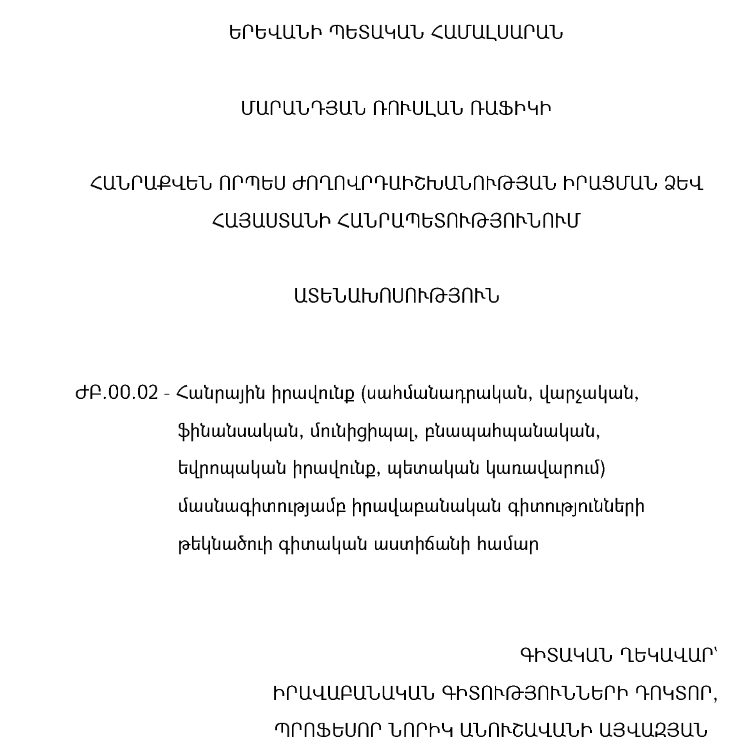 ԵՐԵՎԱՆԻ ՊԵՏԱԿԱՆ ՀԱՄԱԼՍԱՐԱՆ

ՄԱՐԱՆԴՅԱՆ ՌՈՒՍԼԱՆ ՌԱՖԻԿԻ

ՀԱՆՐԱՔՎԵՆ ՈՐՊԵՍ ԺՈՂՈՎՐԴԱԻՇԽԱՆՈՒԹՅԱՆ ԻՐԱՑՄԱՆ ՁԵՎ ՀԱՅԱՍՏԱՆԻ ՀԱՆՐԱՊԵՏՈՒԹՅՈՒՆՈՒՄ

ԱՏԵՆԱԽՈՍՈՒԹՅՈՒՆ

ԺԲ.00.02 - Հանրային իրավունք (սահմանադրական, վարչական, ֆինանսական, մունիցիպալ, բնապահպանական, եվրոպական իրավունք, պետական կառավարում) մասնագիտությամբ իրավաբանական գիտությունների թեկնածուի գիտական աստիճանի համար

ԳԻՏԱԿԱՆ ՂԵԿԱՎԱՐ՝
ԻՐԱՎԱԲԱՆԱԿԱՆ ԳԻՏՈՒԹՅՈՒՆՆԵՐԻ ԴՈԿՏՈՐ,
ՊՐՈՖԵՍՈՐ ՆՈՐԻԿ ԱՆՈՒՇԱՎԱՆԻ ԱՅՎԱԶՅԱՆ